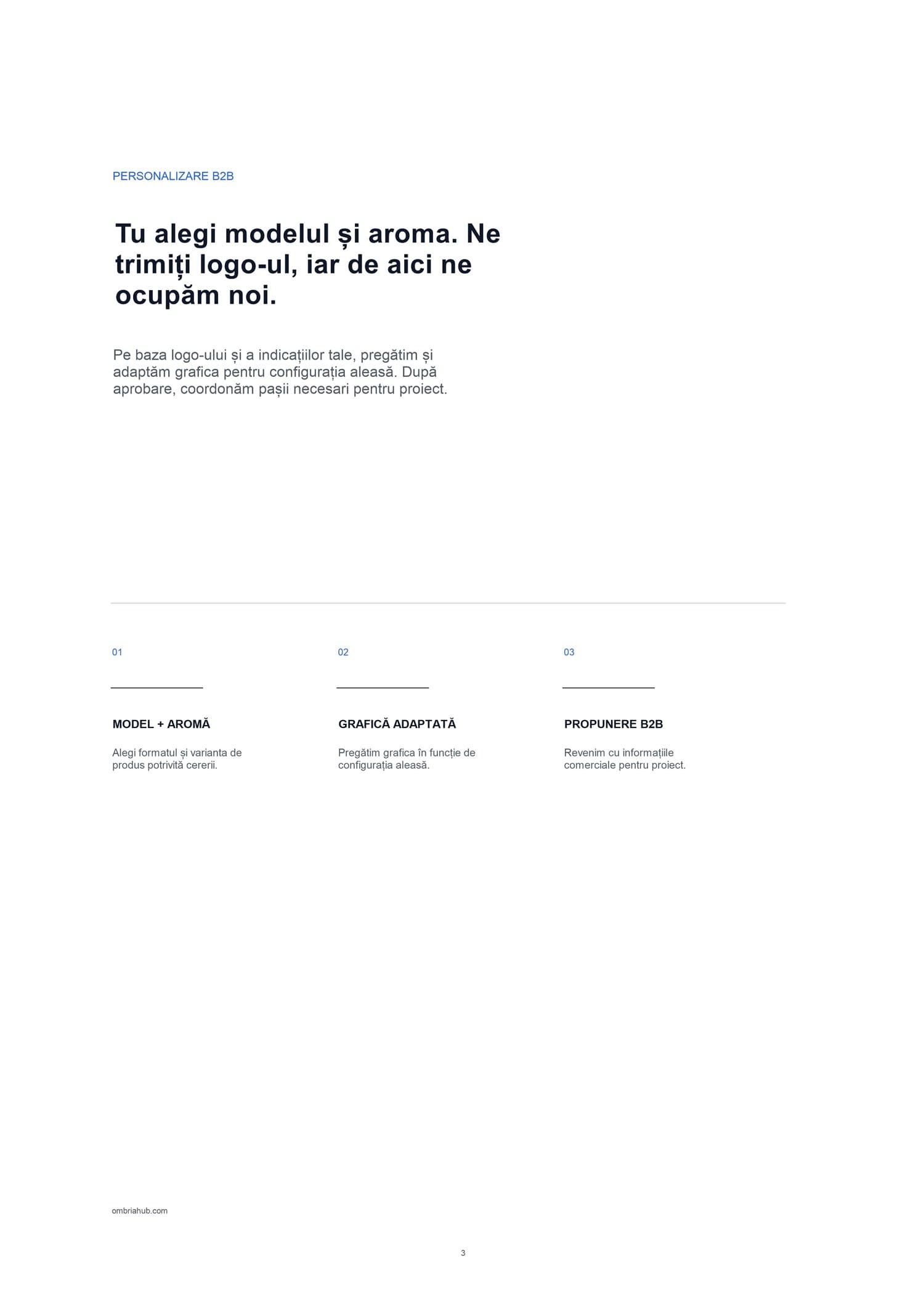 PERSONALIZARE B2B

Tu alegi modelul și aroma. Ne trimiți logo-ul, iar de aici ne ocupăm noi.

Pe baza logo-ului și a indicațiilor tale, pregătim și adaptăm grafica pentru configurația aleasă. După aprobare, coordonăm pașii necesari pentru proiect.

01

MODEL + AROMĂ

Alegi formatul și varianta de produs potrivită cererii.

02

GRAFICĂ ADAPTATĂ

Pregătim grafica în funcție de configurația aleasă.

03

PROPUNERE B2B

Revenim cu informațiile comerciale pentru proiect.

ombriahub.com

3